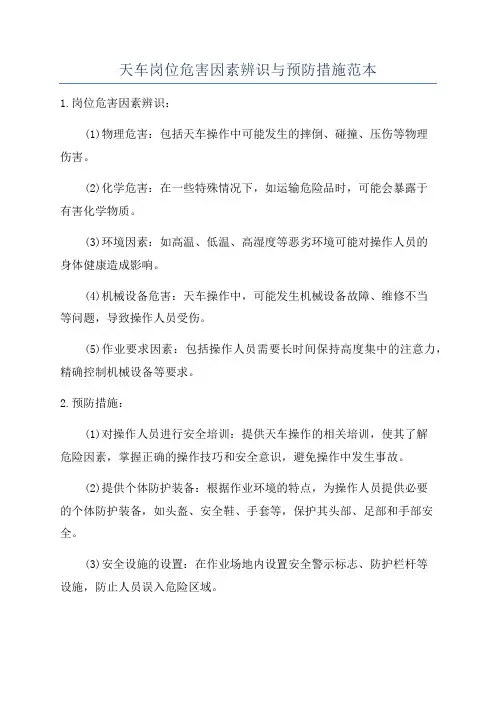 天车岗位危害因素辨识与预防措施范本

1.岗位危害因素辨识：

(1)物理危害：包括天车操作中可能发生的摔倒、碰撞、压伤等物理伤害。

(2)化学危害：在一些特殊情况下，如运输危险品时，可能会暴露于有害化学物质。

(3)环境因素：如高温、低温、高湿度等恶劣环境可能对操作人员的身体健康造成影响。

(4)机械设备危害：天车操作中，可能发生机械设备故障、维修不当等问题，导致操作人员受伤。

(5)作业要求因素：包括操作人员需要长时间保持高度集中的注意力，精确控制机械设备等要求。

2.预防措施：

(1)对操作人员进行安全培训：提供天车操作的相关培训，使其了解危险因素，掌握正确的操作技巧和安全意识，避免操作中发生事故。

(2)提供个体防护装备：根据作业环境的特点，为操作人员提供必要的个体防护装备，如头盔、安全鞋、手套等，保护其头部、足部和手部安全。

(3)安全设施的设置：在作业场地内设置安全警示标志、防护栏杆等设施，防止人员误入危险区域。